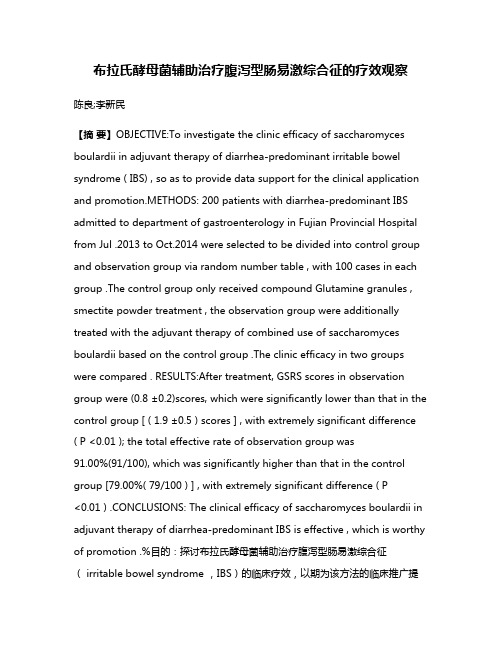 布拉氏酵母菌辅助治疗腹泻型肠易激综合征的疗效观察

陈良;李新民

【摘 要】OBJECTIVE:To investigate the clinic efficacy of saccharomyces boulardii in adjuvant therapy of diarrhea-predominant irritable bowel syndrome ( IBS) , so as to provide data support for the clinical application and promotion.METHODS: 200 patients with diarrhea-predominant IBS admitted to department of gastroenterology in Fujian Provincial Hospital from Jul .2013 to Oct.2014 were selected to be divided into control group and observation group via random number table , with 100 cases in each group .The control group only received compound Glutamine granules , smectite powder treatment , the observation group were additionally treated with the adjuvant therapy of combined use of saccharomyces boulardii based on the control group .The clinic efficacy in two groups were compared . RESULTS:After treatment, GSRS scores in observation group were (0.8 ±0.2)scores, which were significantly lower than that in the control group [ ( 1.9 ±0.5 ) scores ] , with extremely significant difference ( P <0.01 ); the total effective rate of observation group was 91.00%(91/100), which was significantly higher than that in the control group [79.00%( 79/100 ) ] , with extremely significant difference ( P <0.01 ) .CONCLUSIONS: The clinical efficacy of saccharomyces boulardii in adjuvant therapy of diarrhea-predominant IBS is effective , which is worthy of promotion .%目的：探讨布拉氏酵母菌辅助治疗腹泻型肠易激综合征（ irritable bowel syndrome ，IBS）的临床疗效，以期为该方法的临床推广提